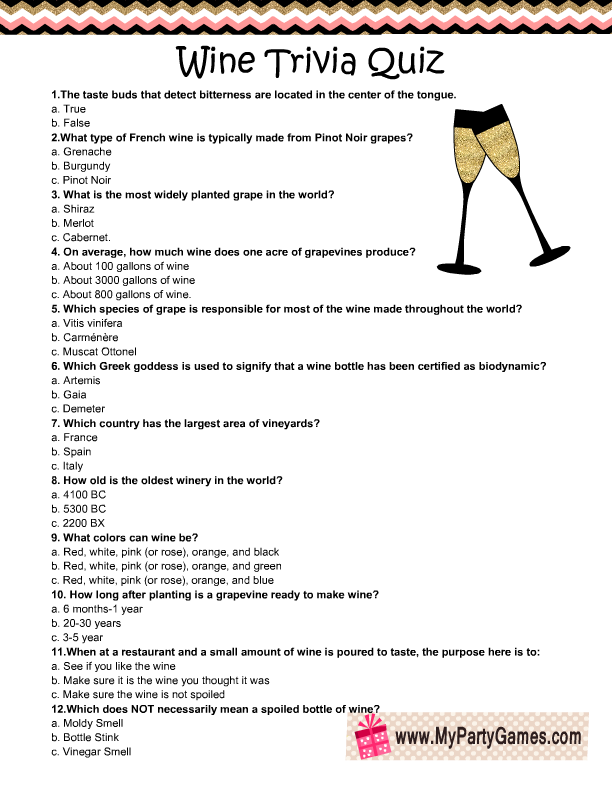 Wine Trivia Quiz

1.The taste buds that detect bitterness are located in the center of the tongue.
a. True
b. False
2.What type of French wine is typically made from Pinot Noir grapes?
a. Grenache
b. Burgundy
c. Pinot Noir
3. What is the most widely planted grape in the world?
a. Shiraz
b. Merlot
c. Cabernet.
4. On average, how much wine does one acre of grapevines produce?
a. About 100 gallons of wine
b. About 3000 gallons of wine
c. About 800 gallons of wine.
5. Which species of grape is responsible for most of the wine made throughout the world?
a. Vitis vinifera
b. Carménère
c. Muscat Ottonel
6. Which Greek goddess is used to signify that a wine bottle has been certified as biodynamic?
a. Artemis
b. Gaia
c. Demeter
7. Which country has the largest area of vineyards?
a. France
b. Spain
c. Italy
8. How old is the oldest winery in the world?
a. 4100 BC
b. 5300 BC
c. 2200 BX
9. What colors can wine be?
a. Red, white, pink (or rose), orange, and black
b. Red, white, pink (or rose), orange, and green
c. Red, white, pink (or rose), orange, and blue
10. How long after planting is a grapevine ready to make wine?
a. 6 months-1 year
b. 20-30 years
c. 3-5 year
11.When at a restaurant and a small amount of wine is poured to taste, the purpose here is to:
a. See if you like the wine
b. Make sure it is the wine you thought it was
c. Make sure the wine is not spoiled
12.Which does NOT necessarily mean a spoiled bottle of wine?
a. Moldy Smell
b. Bottle Stink
c. Vinegar Smell

www.MyPartyGames.com